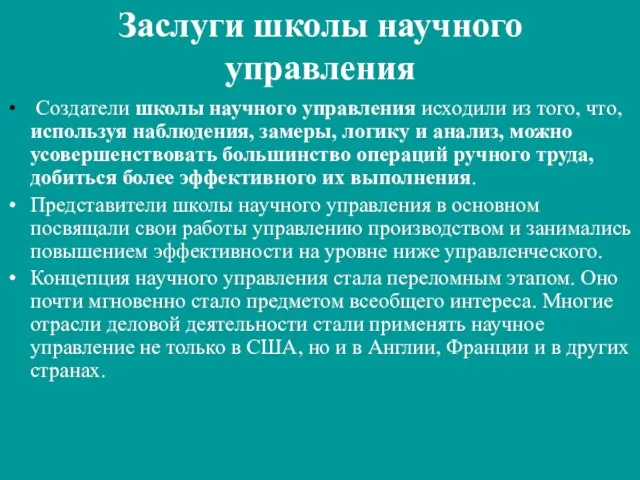 Заслуги школы научного управления

• Создатели школы научного управления исходили из того, что, используя наблюдения, замеры, логику и анализ, можно усовершенствовать большинство операций ручного труда, добиться более эффективного их выполнения.
• Представители школы научного управления в основном посвящали свои работы управлению производством и занимались повышением эффективности на уровне ниже управленческого.
• Концепция научного управления стала переломным этапом. Оно почти мгновенно стало предметом всеобщего интереса. Многие отрасли деловой деятельности стали применять научное управление не только в США, но и в Англии, Франции и в других странах.